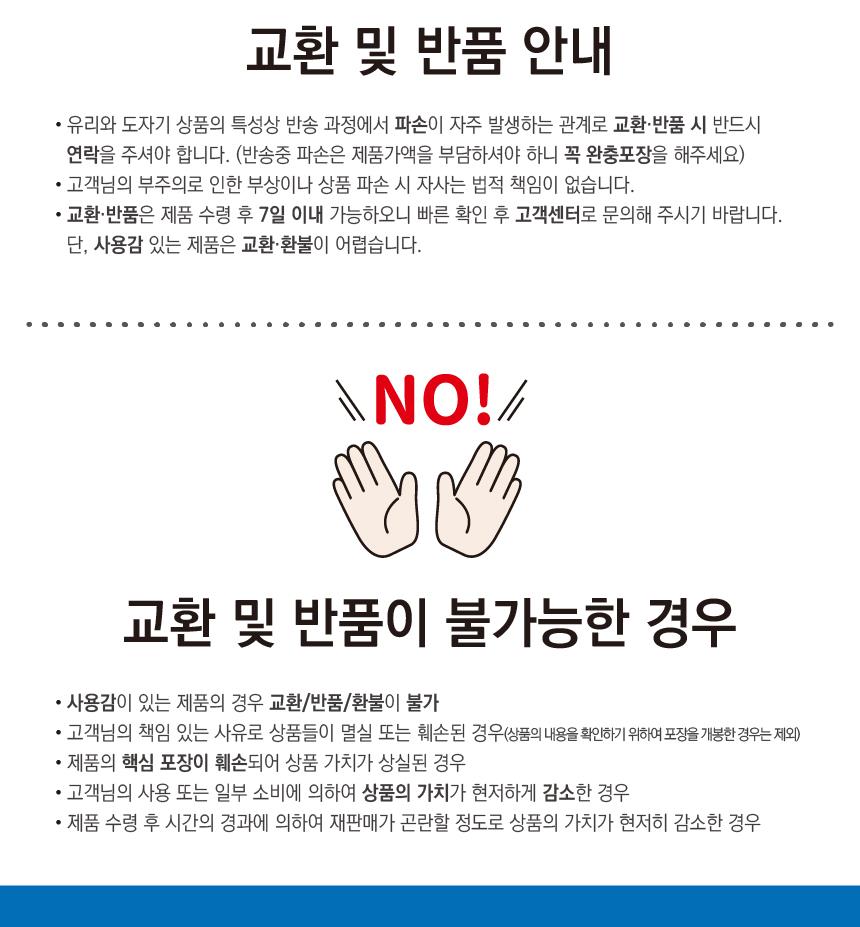 교환 및 반품 안내

• 유리와 도자기 상품의 특성상 반송 과정에서 파손이 자주 발생하는 관계로 교환·반품 시 반드시 연락을 주셔야 합니다. (반송중 파손은 제품가액을 부담하셔야 하니 꼭 완충포장을 해주세요)
• 고객님의 부주의로 인한 부상이나 상품 파손 시 자사는 법적 책임이 없습니다.
• 교환·반품은 제품 수령 후 7일 이내 가능하오니 빠른 확인 후 고객센터로 문의해 주시기 바랍니다. 단, 사용감 있는 제품은 교환·환불이 어렵습니다.

NO!

교환 및 반품이 불가능한 경우

• 사용감이 있는 제품의 경우 교환/반품/환불이 불가
• 고객님의 책임 있는 사유로 상품들이 멸실 또는 훼손된 경우(상품의 내용을 확인하기 위하여 포장을 개봉한 경우는 제외)
• 제품의 핵심 포장이 훼손되어 상품 가치가 상실된 경우
• 고객님의 사용 또는 일부 소비에 의하여 상품의 가치가 현저하게 감소한 경우
• 제품 수령 후 시간의 경과에 의하여 재판매가 곤란할 정도로 상품의 가치가 현저히 감소한 경우